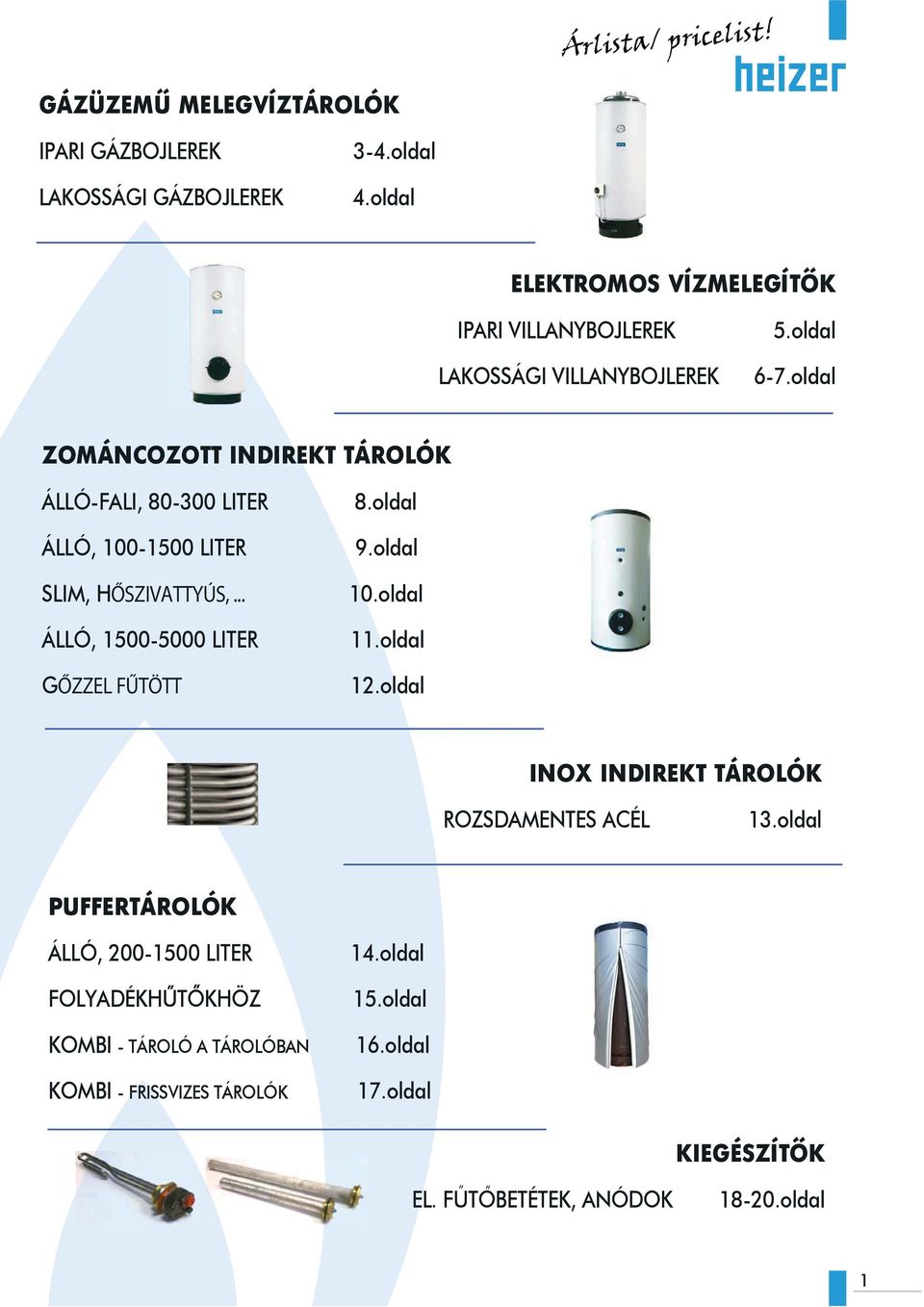 Árlista/ pricelist!

heizer

GÁZÜZEMŰ MELEGVÍZTÁROLÓK

IPARI GÁZBOJLEREK 3-4.oldal

LAKOSSÁGI GÁZBOJLEREK 4.oldal

ELEKTROMOS VÍZMELEGÍTŐK

IPARI VILLANYBOJLEREK 5.oldal

LAKOSSÁGI VILLANYBOJLEREK 6-7.oldal

ZOMÁNCOZOTT INDIREKT TÁROLÓK

ÁLLÓ-FALI, 80-300 LITER 8.oldal

ÁLLÓ, 100-1500 LITER 9.oldal

SLIM, HŐSZIVATTYÚS, ... 10.oldal

ÁLLÓ, 1500-5000 LITER 11.oldal

GŐZZEL FŰTÖTT 12.oldal

INOX INDIREKT TÁROLÓK

ROZSDAMENTES ACÉL 13.oldal

PUFFERTÁROLÓK

ÁLLÓ, 200-1500 LITER 14.oldal

FOLYADÉKHŰTŐKHÖZ 15.oldal

KOMBI - TÁROLÓ A TÁROLÓBAN 16.oldal

KOMBI - FRISSVIZES TÁROLÓK 17.oldal

KIEGÉSZÍTŐK

EL. FŰTŐBETÉTEK, ANÓDOK 18-20.oldal

1